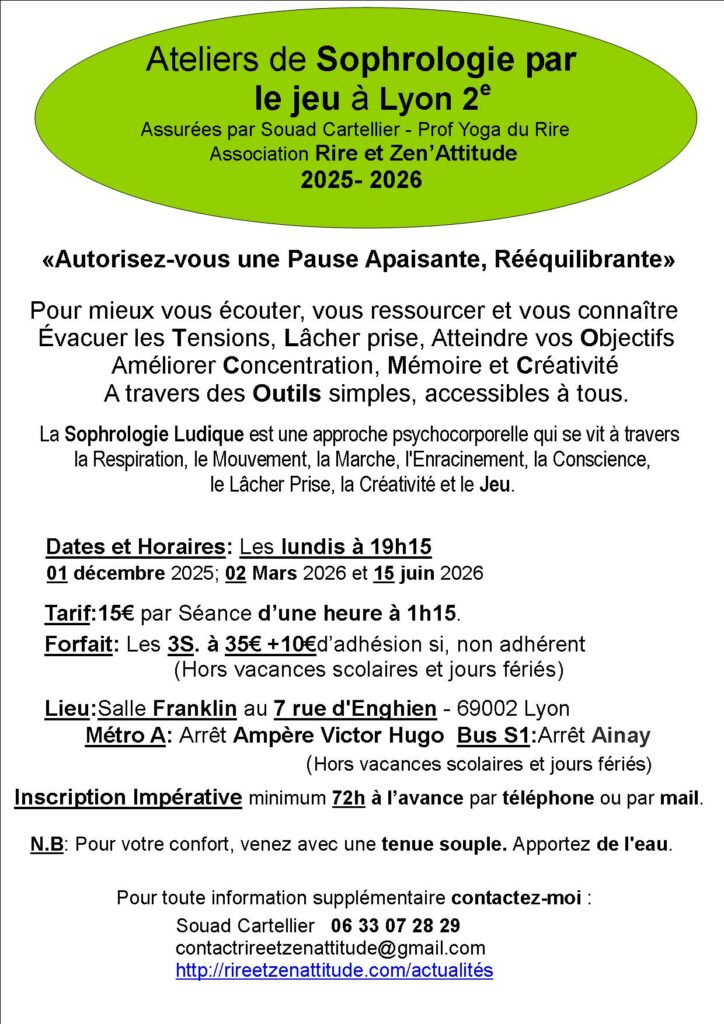 Ateliers de Sophrologie par le jeu à Lyon 2$^{e}$

Assurées par Souad Cartellier - Prof Yoga du Rire
Association Rire et Zen'Attitude
2025- 2026

«Autorisez-vous une Pause Apaisante, Rééquilibrante»

Pour mieux vous écouter, vous ressourcer et vous connaître
Évacuer les Tensions, Lâcher prise, Atteindre vos Objectifs
Améliorer Concentration, Mémoire et Créativité
A travers des Outils simples, accessibles à tous.

La Sophrologie Ludique est une approche psychocorporelle qui se vit à travers la Respiration, le Mouvement, la Marche, l'Enracinement, la Conscience, le Lâcher Prise, la Créativité et le Jeu.

Dates et Horaires: Les lundis à 19h15
01 décembre 2025; 02 Mars 2026 et 15 juin 2026

Tarif:15€ par Séance d'une heure à 1h15.

Forfait: Les 3S. à 35€ +10€d'adhésion si, non adhérent
(Hors vacances scolaires et jours fériés)

Lieu:Salle Franklin au 7 rue d'Enghien - 69002 Lyon
Métro A: Arrêt Ampère Victor Hugo Bus S1:Arrêt Ainay
(Hors vacances scolaires et jours fériés)

Inscription Impérative minimum 72h à l'avance par téléphone ou par mail.

N.B: Pour votre confort, venez avec une tenue souple. Apportez de l'eau.

Pour toute information supplémentaire contactez-moi :
Souad Cartellier 06 33 07 28 29
contactrireetzenattitude@gmail.com
http://rireetzenattitude.com/actualités